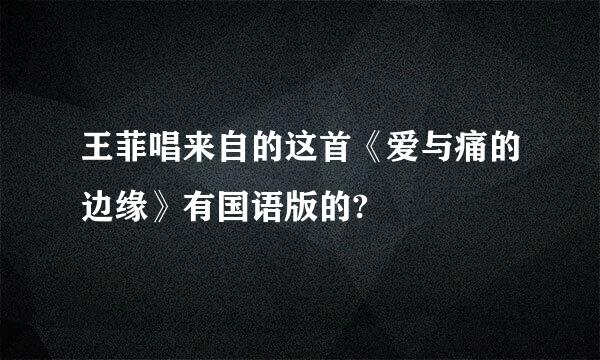 王菲唱来自的这首《爱与痛的边缘》有国语版的?